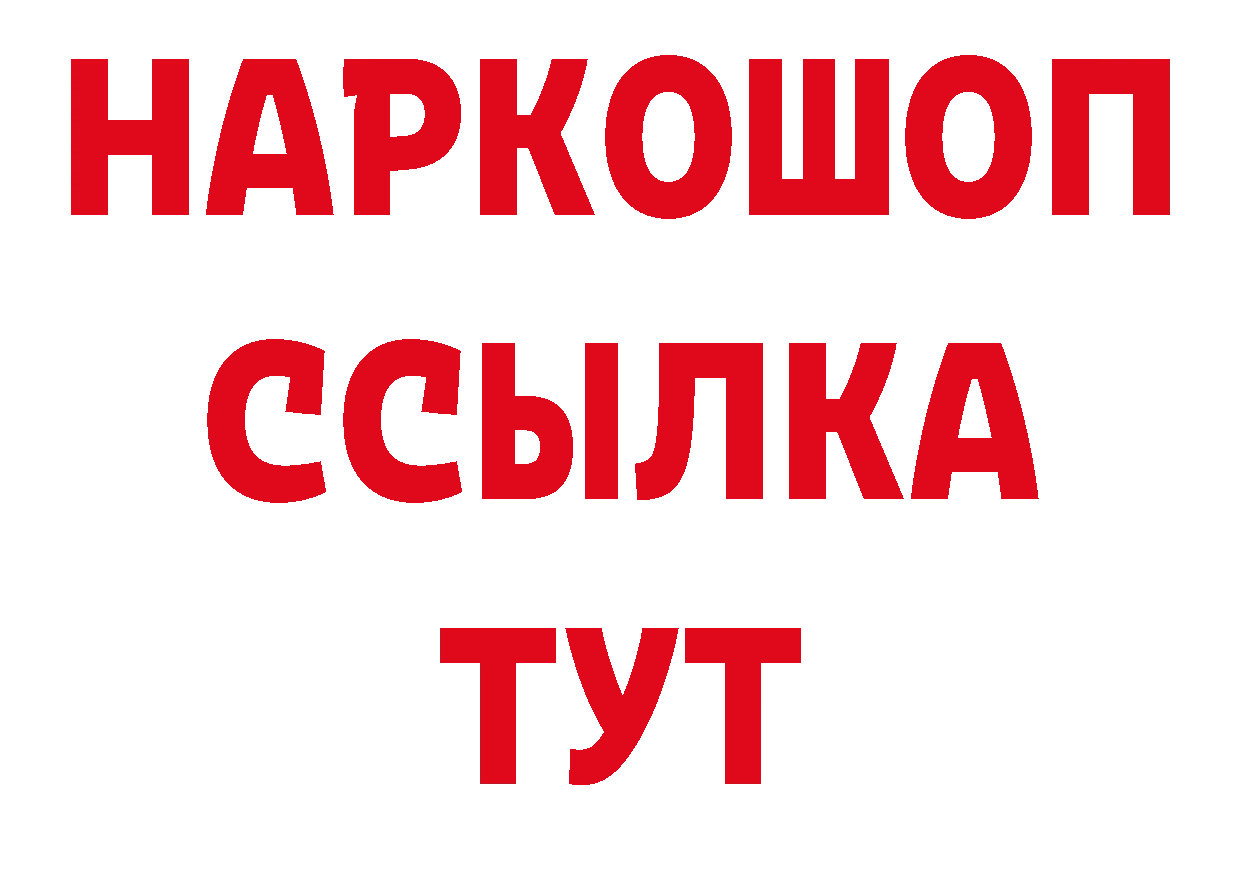 НАРКОШОП
ССЫЛКА
ТУТ